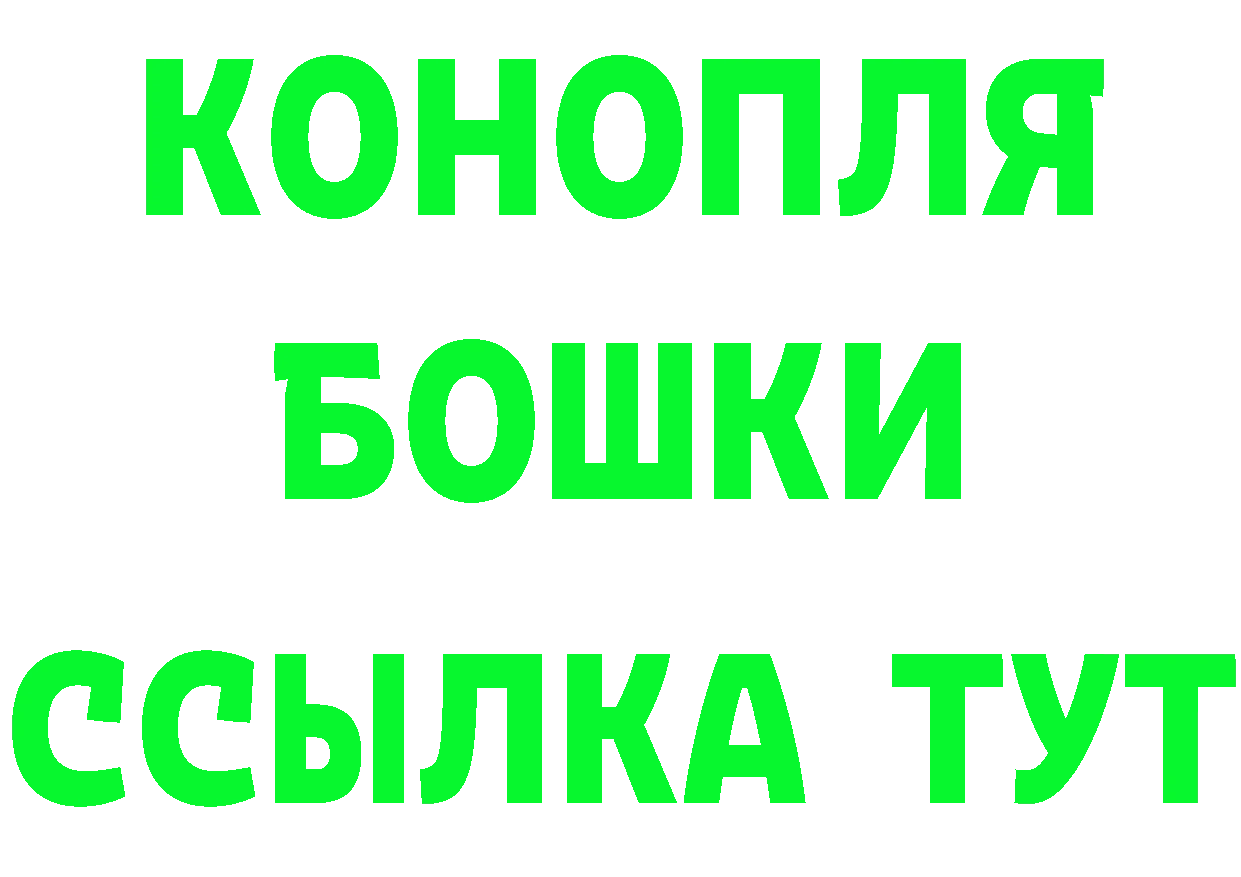 КОНОПЛЯ
БОШКИ
ССЫЛКА ТУТ